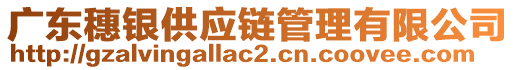 广东穗银供应链管理有限公司
http://gzalvingallac2.cn.coovee.com